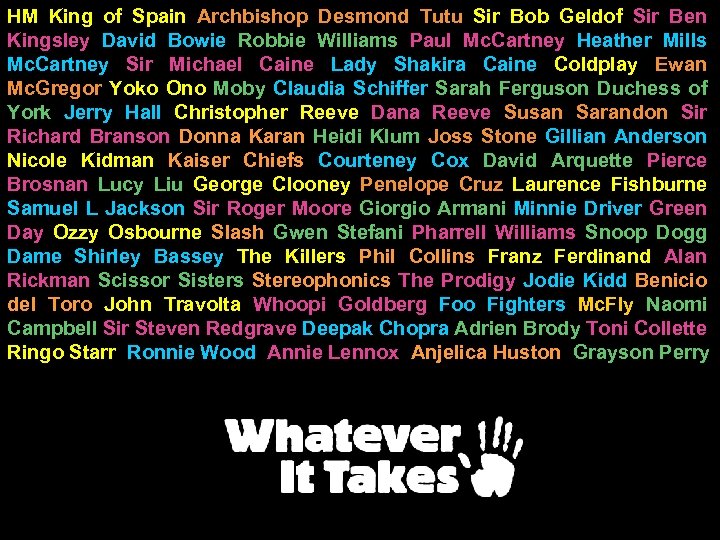 HM King of Spain Archbishop Desmond Tutu Sir Bob Geldof Sir Ben Kingsley David Bowie Robbie Williams Paul McCartney Heather Mills McCartney Sir Michael Caine Lady Shakira Caine Coldplay Ewan McGregor Yoko Ono Moby Claudia Schiffer Sarah Ferguson Duchess of York Jerry Hall Christopher Reeve Dana Reeve Susan Sarandon Sir Richard Branson Donna Karan Heidi Klum Joss Stone Gillian Anderson Nicole Kidman Kaiser Chiefs Courteney Cox David Arquette Pierce Brosnan Lucy Liu George Clooney Penelope Cruz Laurence Fishburne Samuel L Jackson Sir Roger Moore Giorgio Armani Minnie Driver Green Day Ozzy Osbourne Slash Gwen Stefani Pharrell Williams Snoop Dogg Dame Shirley Bassey The Killers Phil Collins Franz Ferdinand Alan Rickman Scissor Sisters Stereophonics The Prodigy Jodie Kidd Benicio del Toro John Travolta Whoopi Goldberg Foo Fighters McFly Naomi Campbell Sir Steven Redgrave Deepak Chopra Adrien Brody Toni Collette Ringo Starr Ronnie Wood Annie Lennox Anjelica Huston Grayson Perry

Whatever It Takes